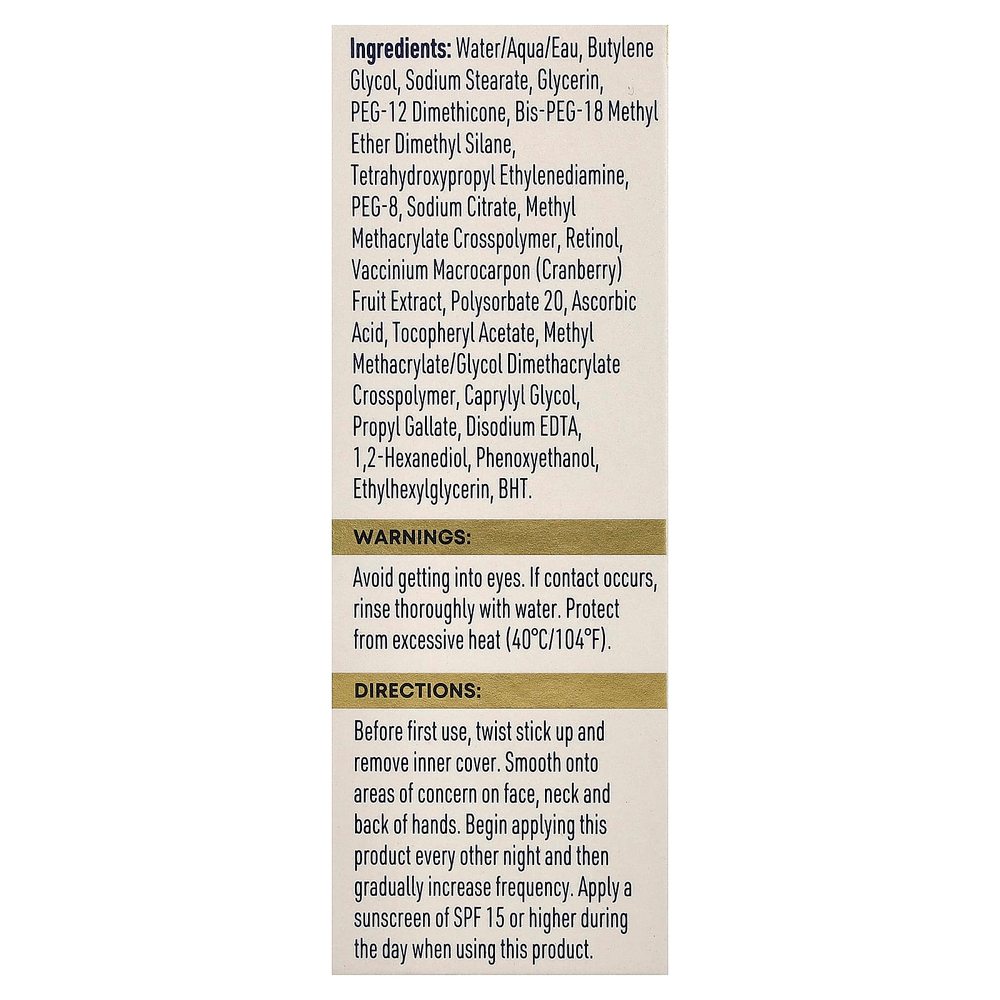 Ingredients: Water/Aqua/Eau, Butylene Glycol, Sodium Stearate, Glycerin, PEG-12 Dimethicone, Bis-PEG-18 Methyl Ether Dimethyl Silane, Tetrahydroxypropyl Ethylenediamine, PEG-8, Sodium Citrate, Methyl Methacrylate Crosspolymer, Retinol, Vaccinium Macrocarpon (Cranberry) Fruit Extract, Polysorbate 20, Ascorbic Acid, Tocopheryl Acetate, Methyl Methacrylate/Glycol Dimethacrylate Crosspolymer, Caprylyl Glycol, Propyl Gallate, Disodium EDTA, 1,2-Hexanediol, Phenoxyethanol, Ethylhexylglycerin, BHT.

WARNINGS:

Avoid getting into eyes. If contact occurs, rinse thoroughly with water. Protect from excessive heat (40°C/104°F).

DIRECTIONS:

Before first use, twist stick up and remove inner cover. Smooth onto areas of concern on face, neck and back of hands. Begin applying this product every other night and then gradually increase frequency. Apply a sunscreen of SPF 15 or higher during the day when using this product.